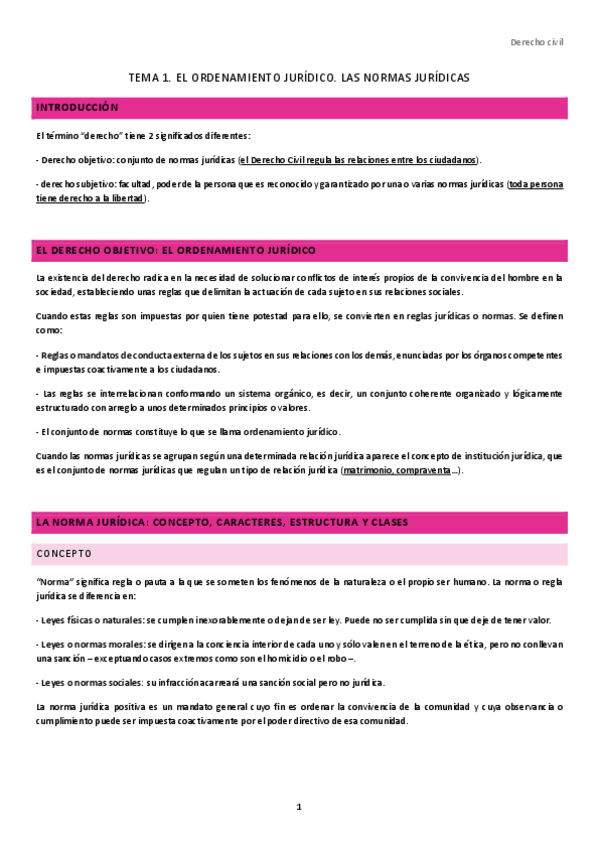 Derecho civil

TEMA 1. EL ORDENAMIENTO JURÍDICO. LAS NORMAS JURÍDICAS

INTRODUCCIÓN

El término "derecho" tiene 2 significados diferentes:

- Derecho objetivo: conjunto de normas jurídicas (el Derecho Civil regula las relaciones entre los ciudadanos).

- derecho subjetivo: facultad, poder de la persona que es reconocido y garantizado por una o varias normas jurídicas (toda persona tiene derecho a la libertad).

EL DERECHO OBJETIVO: EL ORDENAMIENTO JURÍDICO

La existencia del derecho radica en la necesidad de solucionar conflictos de interés propios de la convivencia del hombre en la sociedad, estableciendo unas reglas que delimitan la actuación de cada sujeto en sus relaciones sociales.

Cuando estas reglas son impuestas por quien tiene potestad para ello, se convierten en reglas jurídicas o normas. Se definen como:

- Reglas o mandatos de conducta externa de los sujetos en sus relaciones con los demás, enunciadas por los órganos competentes e impuestas coactivamente a los ciudadanos.

- Las reglas se interrelacionan conformando un sistema orgánico, es decir, un conjunto coherente organizado y lógicamente estructurado con arreglo a unos determinados principios o valores.

- El conjunto de normas constituye lo que se llama ordenamiento jurídico.

Cuando las normas jurídicas se agrupan según una determinada relación jurídica aparece el concepto de institución jurídica, que es el conjunto de normas jurídicas que regulan un tipo de relación jurídica (matrimonio, compraventa...).

LA NORMA JURÍDICA: CONCEPTO, CARACTERES, ESTRUCTURA Y CLASES

CONCEPTO

"Norma" significa regla o pauta a la que se someten los fenómenos de la naturaleza o el propio ser humano. La norma o regla jurídica se diferencia en:

- Leyes físicas o naturales: se cumplen inexorablemente o dejan de ser ley. Puede no ser cumplida sin que deje de tener valor.

- Leyes o normas morales: se dirigen a la conciencia interior de cada uno y sólo valen en el terreno de la ética, pero no conllevan una sanción – exceptuando casos extremos como son el homicidio o el robo –.

- Leyes o normas sociales: su infracción acarreará una sanción social pero no jurídica.

La norma jurídica positiva es un mandato general cuyo fin es ordenar la convivencia de la comunidad y cuya observancia o cumplimiento puede ser impuesta coactivamente por el poder directivo de esa comunidad.

1